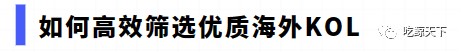 如何高效筛选优质海外KOL

吃鲸天下